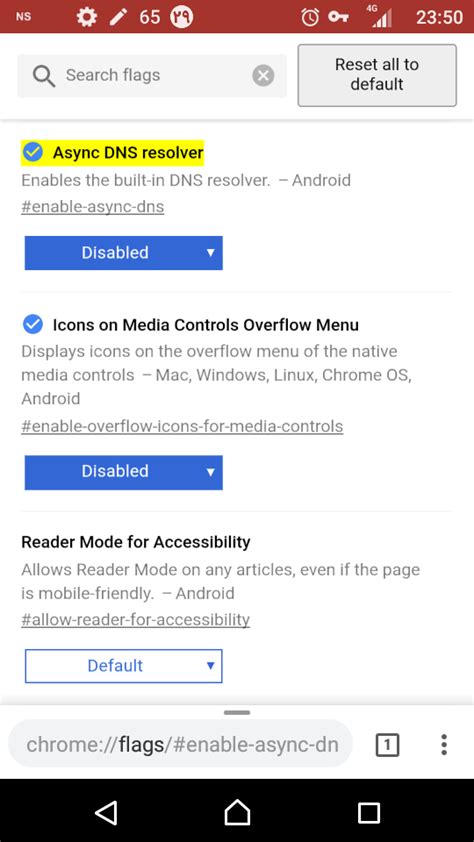 NS 65 4G 23:50

Search flags

Reset all to default

Async DNS resolver

Enables the built-in DNS resolver. – Android

#enable-async-dns

Disabled

Icons on Media Controls Overflow Menu

Displays icons on the overflow menu of the native media controls – Mac, Windows, Linux, Chrome OS, Android

#enable-overflow-icons-for-media-controls

Disabled

Reader Mode for Accessibility

Allows Reader Mode on any articles, even if the page is mobile-friendly. – Android

#allow-reader-for-accessibility

Default

chrome://flags/#enable-async-dn

1